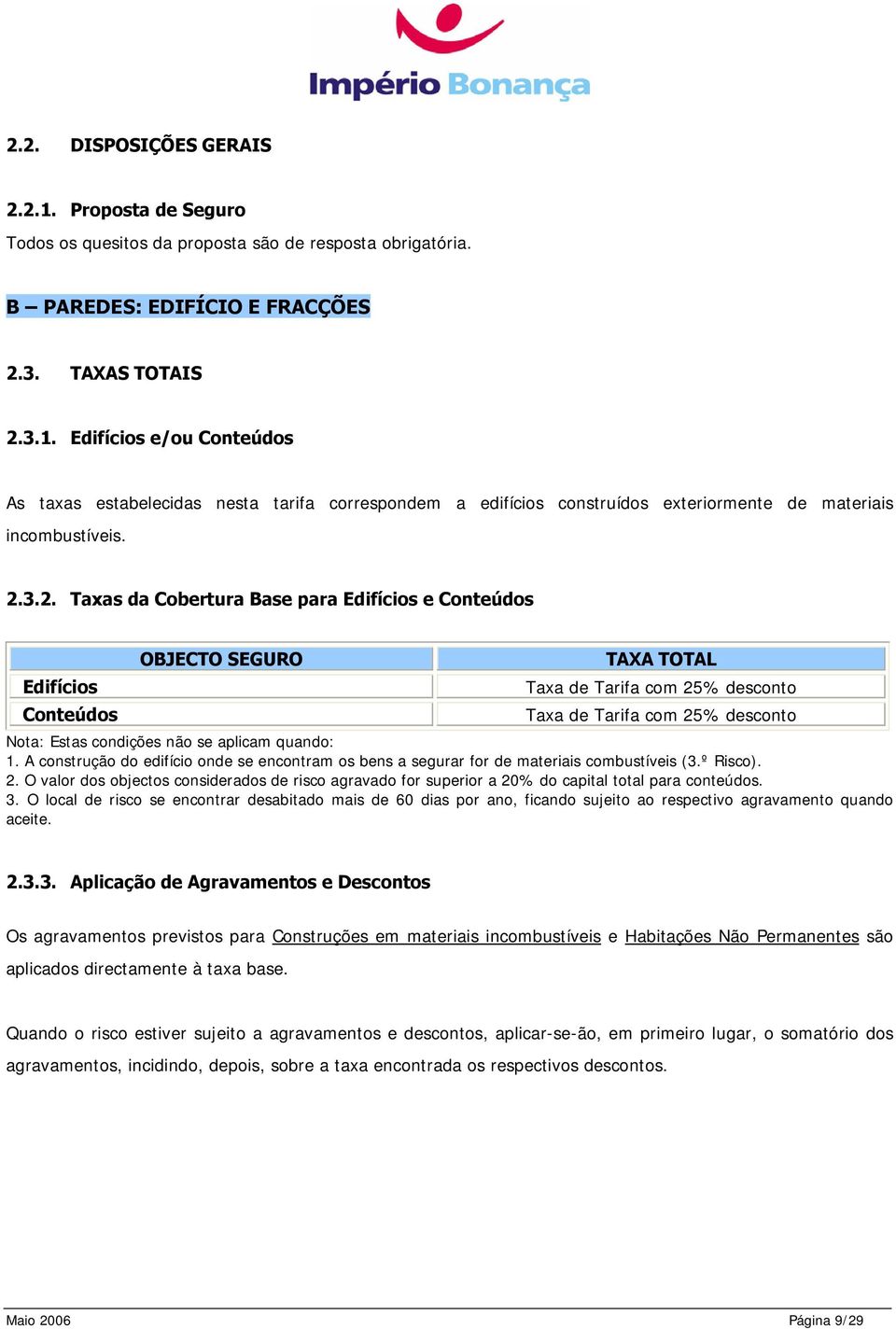 Império Bonança

2.2. DISPOSIÇÕES GERAIS

2.2.1. Proposta de Seguro

Todos os quesitos da proposta são de resposta obrigatória.

B – PAREDES: EDIFÍCIO E FRACÇÕES

2.3. TAXAS TOTAIS

2.3.1. Edifícios e/ou Conteúdos

As taxas estabelecidas nesta tarifa correspondem a edifícios construídos exteriormente de materiais incombustíveis.

2.3.2. Taxas da Cobertura Base para Edifícios e Conteúdos

| OBJECTO SEGURO | TAXA TOTAL |
|---|---|
| Edifícios | Taxa de Tarifa com 25% desconto |
| Conteúdos | Taxa de Tarifa com 25% desconto |

Nota: Estas condições não se aplicam quando:
1. A construção do edifício onde se encontram os bens a segurar for de materiais combustíveis (3.º Risco).
2. O valor dos objectos considerados de risco agravado for superior a 20% do capital total para conteúdos.
3. O local de risco se encontrar desabitado mais de 60 dias por ano, ficando sujeito ao respectivo agravamento quando aceite.

2.3.3. Aplicação de Agravamentos e Descontos

Os agravamentos previstos para Construções em materiais incombustíveis e Habitações Não Permanentes são aplicados directamente à taxa base.

Quando o risco estiver sujeito a agravamentos e descontos, aplicar-se-ão, em primeiro lugar, o somatório dos agravamentos, incidindo, depois, sobre a taxa encontrada os respectivos descontos.

Maio 2006 Página 9/29